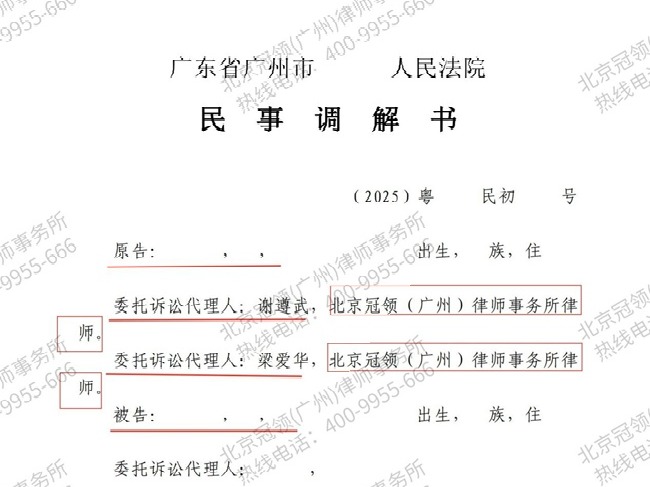 广东省广州市　　　人民法院
民　事　调　解　书

（2025）粤　　民初　　号

原告：　　，　，　　　　　　出生，　族，住

委托诉讼代理人：谢遵武，北京冠领（广州）律师事务所律师。

委托诉讼代理人：梁爱华，北京冠领（广州）律师事务所律师。

被告：　　，　，　　　　　　出生，　族，住

委托诉讼代理人：　　　，

北京冠领(广州)律师事务所
热线电话：400-9955-666